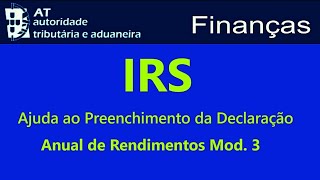 AT
autoridade
tributária e aduaneira

Finanças

IRS

Ajuda ao Preenchimento da Declaração

Anual de Rendimentos Mod. 3